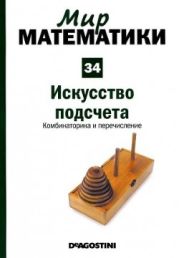 Мир
МАТЕМАТИКИ

34

Искусство подсчета
Комбинаторика и перечисление

DeAGOSTINI